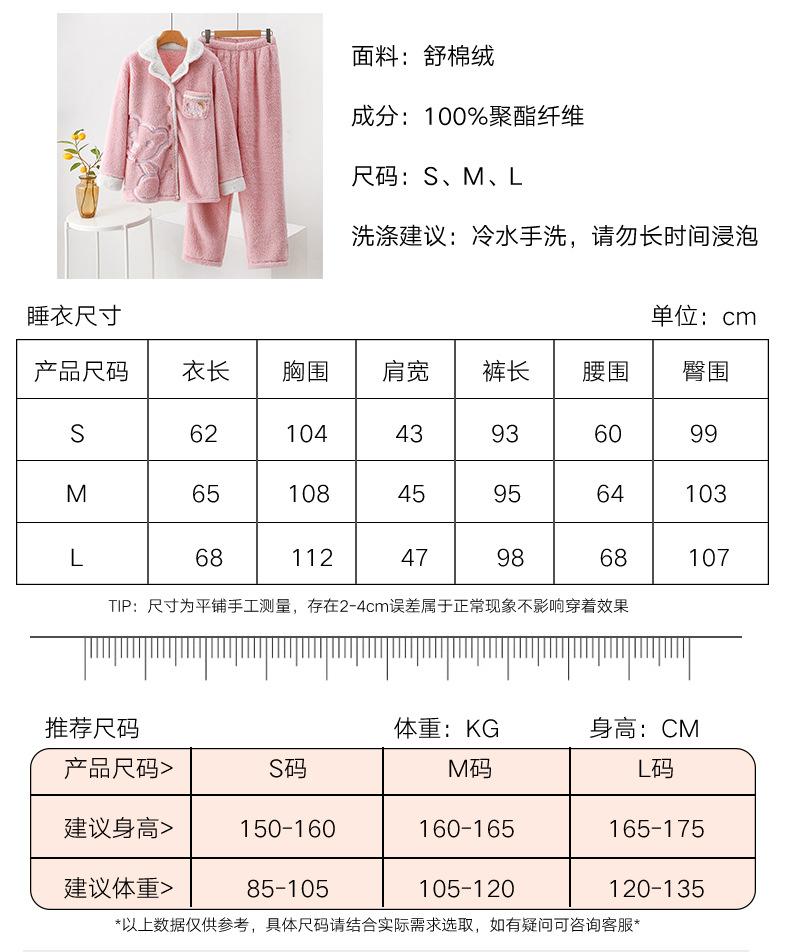 面料：舒棉绒

成分：100%聚酯纤维

尺码：S、M、L

洗涤建议：冷水手洗，请勿长时间浸泡

睡衣尺寸

单位：cm

| 产品尺码 | 衣长 | 胸围 | 肩宽 | 裤长 | 腰围 | 臀围 |
|---|---|---|---|---|---|---|
| S | 62 | 104 | 43 | 93 | 60 | 99 |
| M | 65 | 108 | 45 | 95 | 64 | 103 |
| L | 68 | 112 | 47 | 98 | 68 | 107 |

TIP：尺寸为平铺手工测量，存在2-4cm误差属于正常现象不影响穿着效果

推荐尺码

体重：KG

身高：CM

| 产品尺码> | S码 | M码 | L码 |
|---|---|---|---|
| 建议身高> | 150-160 | 160-165 | 165-175 |
| 建议体重> | 85-105 | 105-120 | 120-135 |

*以上数据仅供参考，具体尺码请结合实际需求选取，如有疑问可咨询客服*